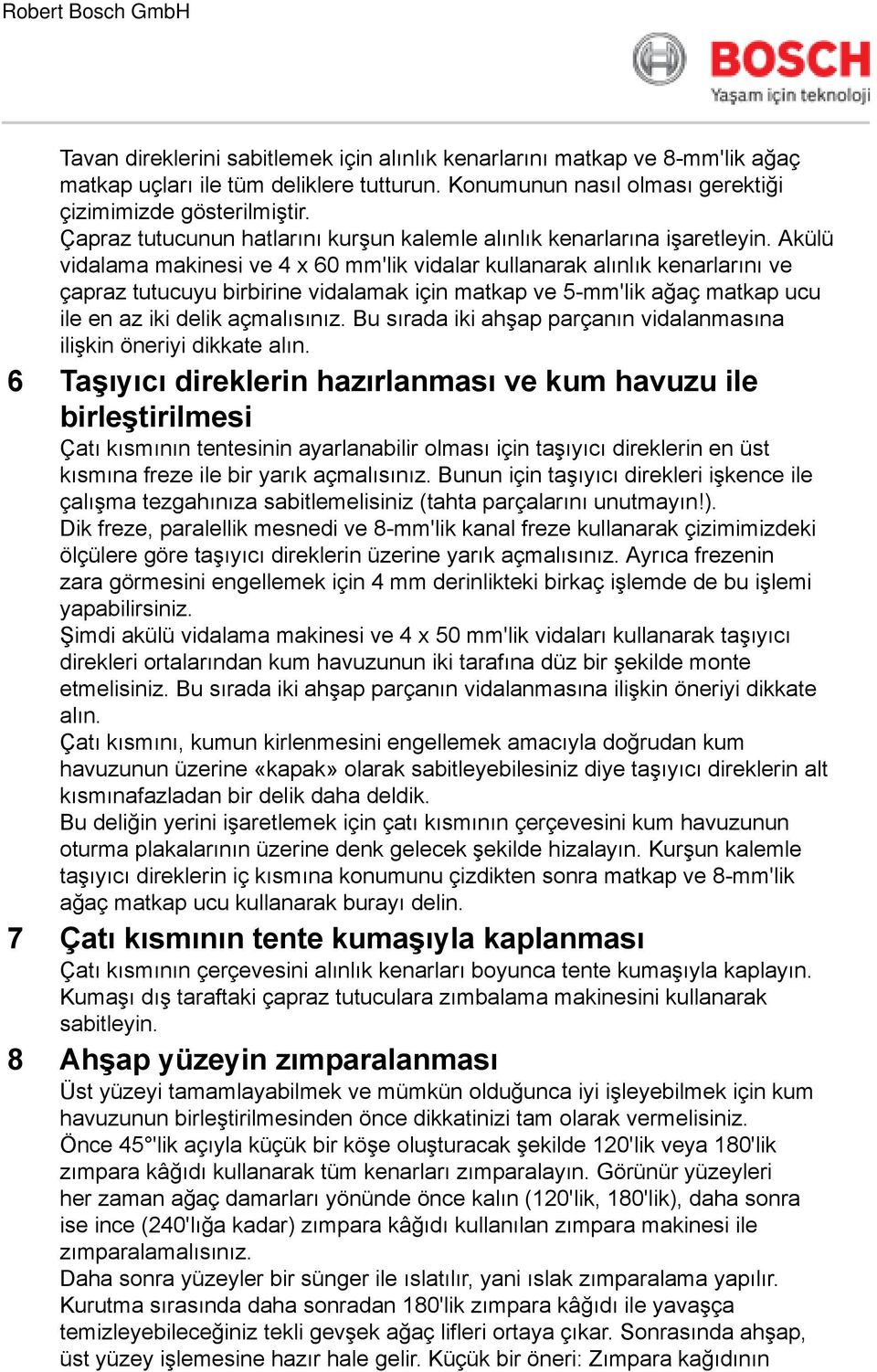 Robert Bosch GmbH

BOSCH
Yaşam için teknoloji

Tavan direklerini sabitlemek için alınlık kenarlarını matkap ve 8-mm'lik ağaç matkap uçları ile tüm deliklere tutturun. Konumunun nasıl olması gerektiği çizimimizde gösterilmiştir.
Çapraz tutucunun hatlarını kurşun kalemle alınlık kenarlarına işaretleyin. Akülü vidalama makinesi ve 4 x 60 mm'lik vidalar kullanarak alınlık kenarlarını ve çapraz tutucuyu birbirine vidalamak için matkap ve 5-mm'lik ağaç matkap ucu ile en az iki delik açmalısınız. Bu sırada iki ahşap parçanın vidalanmasına ilişkin öneriyi dikkate alın.

6 Taşıyıcı direklerin hazırlanması ve kum havuzu ile birleştirilmesi
Çatı kısmının tentesinin ayarlanabilir olması için taşıyıcı direklerin en üst kısmına freze ile bir yarık açmalısınız. Bunun için taşıyıcı direkleri işkence ile çalışma tezgahınıza sabitlemelisiniz (tahta parçalarını unutmayın!).
Dik freze, paralellik mesnedi ve 8-mm'lik kanal freze kullanarak çizimimizdeki ölçülere göre taşıyıcı direklerin üzerine yarık açmalısınız. Ayrıca frezenin zara görmesini engellemek için 4 mm derinlikteki birkaç işlemde de bu işlemi yapabilirsiniz.
Şimdi akülü vidalama makinesi ve 4 x 50 mm'lik vidaları kullanarak taşıyıcı direkleri ortalarından kum havuzunun iki tarafına düz bir şekilde monte etmelisiniz. Bu sırada iki ahşap parçanın vidalanmasına ilişkin öneriyi dikkate alın.
Çatı kısmını, kumun kirlenmesini engellemek amacıyla doğrudan kum havuzunun üzerine «kapak» olarak sabitleyebilesiniz diye taşıyıcı direklerin alt kısmınafazladan bir delik daha deldik.
Bu deliğin yerini işaretlemek için çatı kısmının çerçevesini kum havuzunun oturma plakalarının üzerine denk gelecek şekilde hizalayın. Kurşun kalemle taşıyıcı direklerin iç kısmına konumunu çizdikten sonra matkap ve 8-mm'lik ağaç matkap ucu kullanarak burayı delin.

7 Çatı kısmının tente kumaşıyla kaplanması
Çatı kısmının çerçevesini alınlık kenarları boyunca tente kumaşıyla kaplayın. Kumaşı dış taraftaki çapraz tutuculara zımbalama makinesini kullanarak sabitleyin.

8 Ahşap yüzeyin zımparalanması
Üst yüzeyi tamamlayabilmek ve mümkün olduğunca iyi işleyebilmek için kum havuzunun birleştirilmesinden önce dikkatinizi tam olarak vermelisiniz.
Önce 45°'lik açıyla küçük bir köşe oluşturacak şekilde 120'lik veya 180'lik zımpara kâğıdı kullanarak tüm kenarları zımparalayın. Görünür yüzeyleri her zaman ağaç damarları yönünde önce kalın (120'lik, 180'lik), daha sonra ise ince (240'lığa kadar) zımpara kâğıdı kullanılan zımpara makinesi ile zımparalamalısınız.
Daha sonra yüzeyler bir sünger ile ıslatılır, yani ıslak zımparalama yapılır. Kurutma sırasında daha sonradan 180'lik zımpara kâğıdı ile yavaşça temizleyebileceğiniz tekli gevşek ağaç lifleri ortaya çıkar. Sonrasında ahşap, üst yüzey işlemesine hazır hale gelir. Küçük bir öneri: Zımpara kağıdının